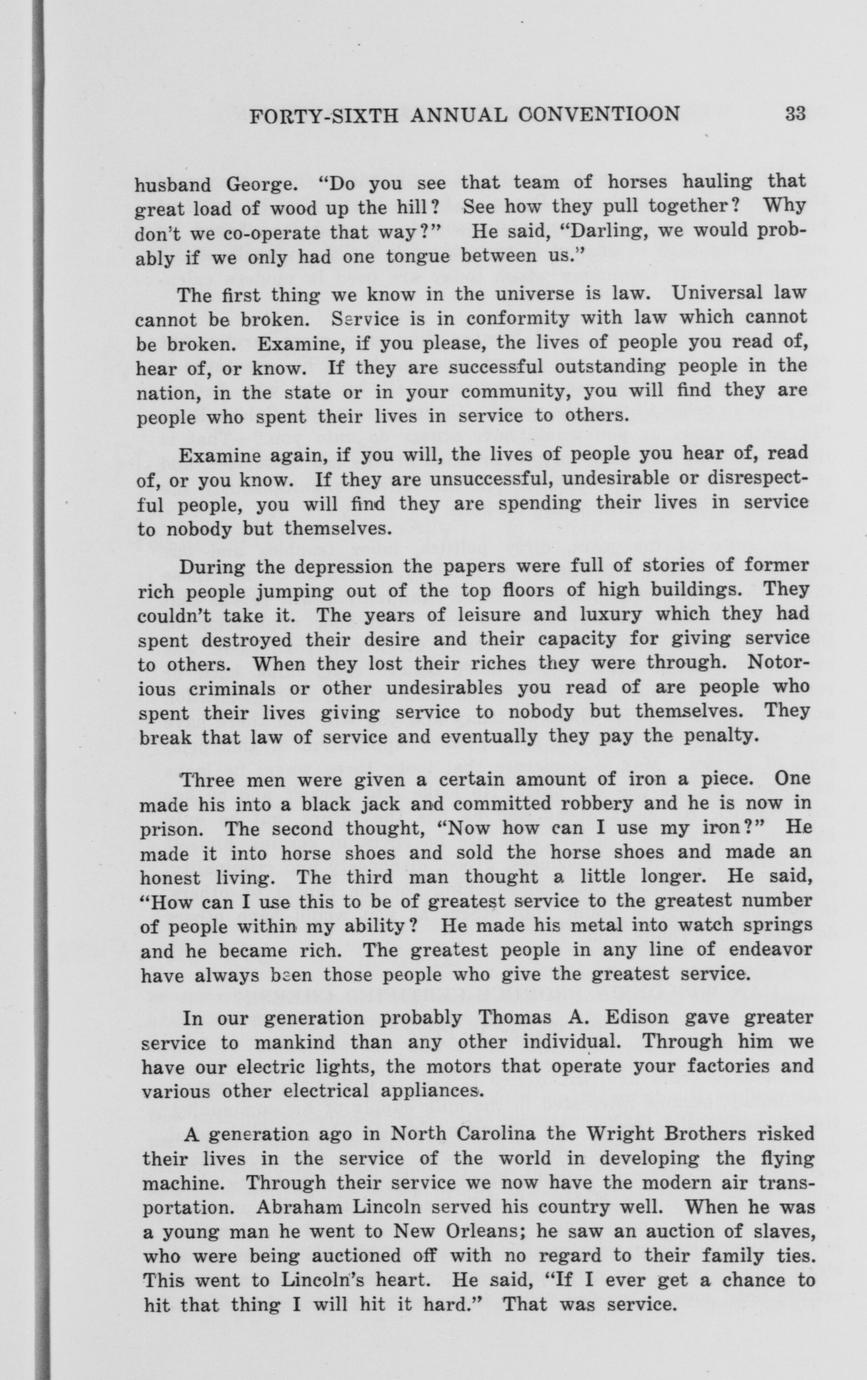 FORTY-SIXTH ANNUAL CONVENTIOON 33

husband George. "Do you see that team of horses hauling that great load of wood up the hill? See how they pull together? Why don't we co-operate that way?" He said, "Darling, we would probably if we only had one tongue between us."

The first thing we know in the universe is law. Universal law cannot be broken. Service is in conformity with law which cannot be broken. Examine, if you please, the lives of people you read of, hear of, or know. If they are successful outstanding people in the nation, in the state or in your community, you will find they are people who spent their lives in service to others.

Examine again, if you will, the lives of people you hear of, read of, or you know. If they are unsuccessful, undesirable or disrespectful people, you will find they are spending their lives in service to nobody but themselves.

During the depression the papers were full of stories of former rich people jumping out of the top floors of high buildings. They couldn't take it. The years of leisure and luxury which they had spent destroyed their desire and their capacity for giving service to others. When they lost their riches they were through. Notorious criminals or other undesirables you read of are people who spent their lives giving service to nobody but themselves. They break that law of service and eventually they pay the penalty.

Three men were given a certain amount of iron a piece. One made his into a black jack and committed robbery and he is now in prison. The second thought, "Now how can I use my iron?" He made it into horse shoes and sold the horse shoes and made an honest living. The third man thought a little longer. He said, "How can I use this to be of greatest service to the greatest number of people within my ability? He made his metal into watch springs and he became rich. The greatest people in any line of endeavor have always been those people who give the greatest service.

In our generation probably Thomas A. Edison gave greater service to mankind than any other individual. Through him we have our electric lights, the motors that operate your factories and various other electrical appliances.

A generation ago in North Carolina the Wright Brothers risked their lives in the service of the world in developing the flying machine. Through their service we now have the modern air transportation. Abraham Lincoln served his country well. When he was a young man he went to New Orleans; he saw an auction of slaves, who were being auctioned off with no regard to their family ties. This went to Lincoln's heart. He said, "If I ever get a chance to hit that thing I will hit it hard." That was service.